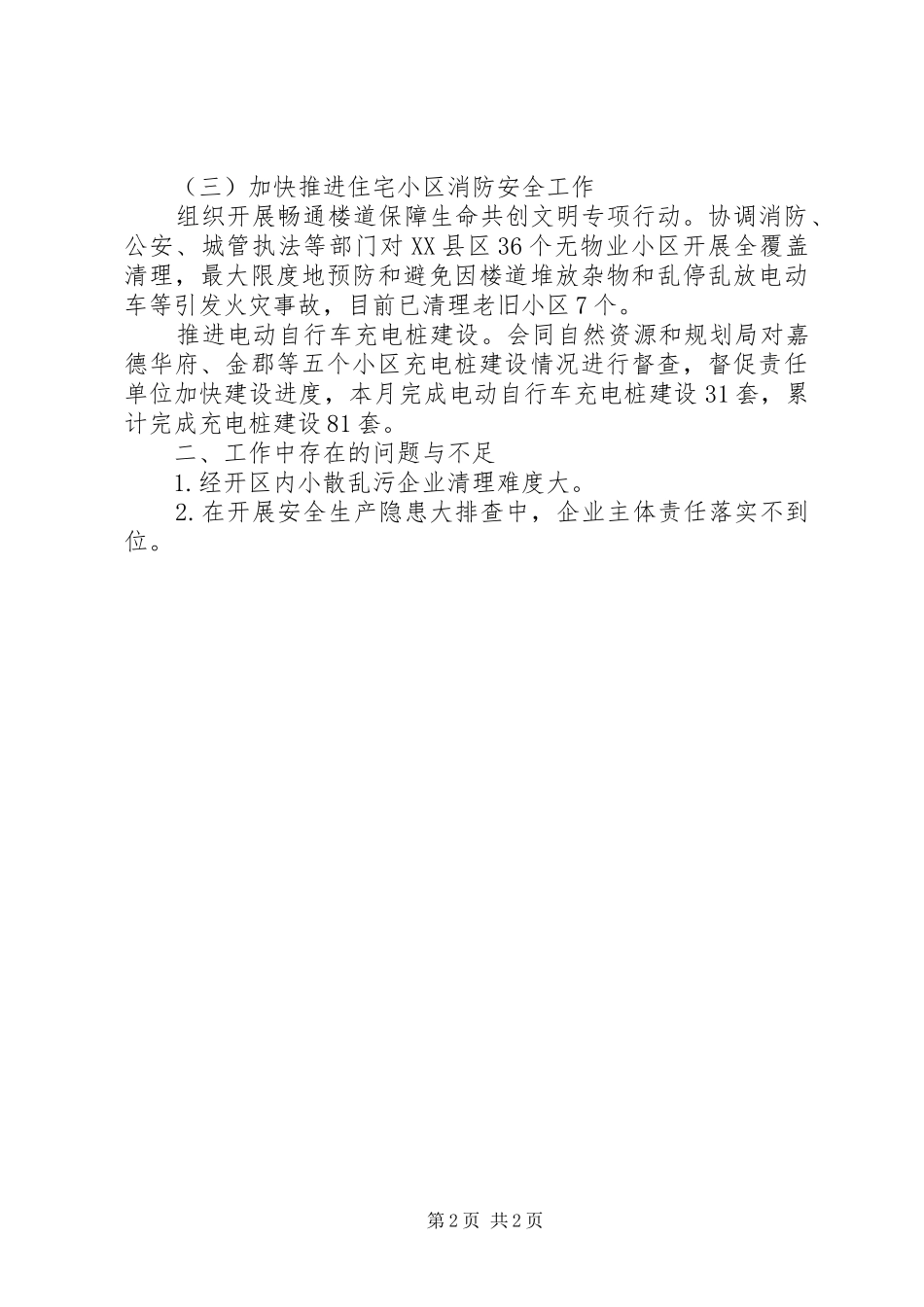 （三）加快推进住宅小区消防安全工作

组织开展畅通楼道保障生命共创文明专项行动。协调消防、公安、城管执法等部门对XX县区36个无物业小区开展全覆盖清理，最大限度地预防和避免因楼道堆放杂物和乱停乱放电动车等引发火灾事故，目前已清理老旧小区7个。

推进电动自行车充电桩建设。会同自然资源和规划局对嘉德华府、金郡等五个小区充电桩建设情况进行督查，督促责任单位加快建设进度，本月完成电动自行车充电桩建设31套，累计完成充电桩建设81套。

二、工作中存在的问题与不足

1.经开区内小散乱污企业清理难度大。

2.在开展安全生产隐患大排查中，企业主体责任落实不到位。

第2页 共2页